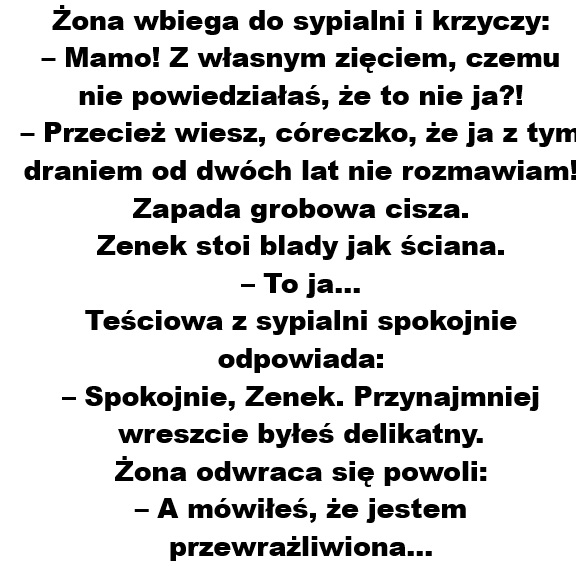 Żona wbiega do sypialni i krzyczy:
– Mamo! Z własnym zięciem, czemu nie powiedziałaś, że to nie ja?!
– Przecież wiesz, córeczko, że ja z tym draniem od dwóch lat nie rozmawiam!
Zapada grobowa cisza.
Zenek stoi blady jak ściana.
– To ja...
Teściowa z sypialni spokojnie odpowiada:
– Spokojnie, Zenek. Przynajmniej wreszcie byłeś delikatny.
Żona odwraca się powoli:
– A mówiłeś, że jestem przewrażliwiona...